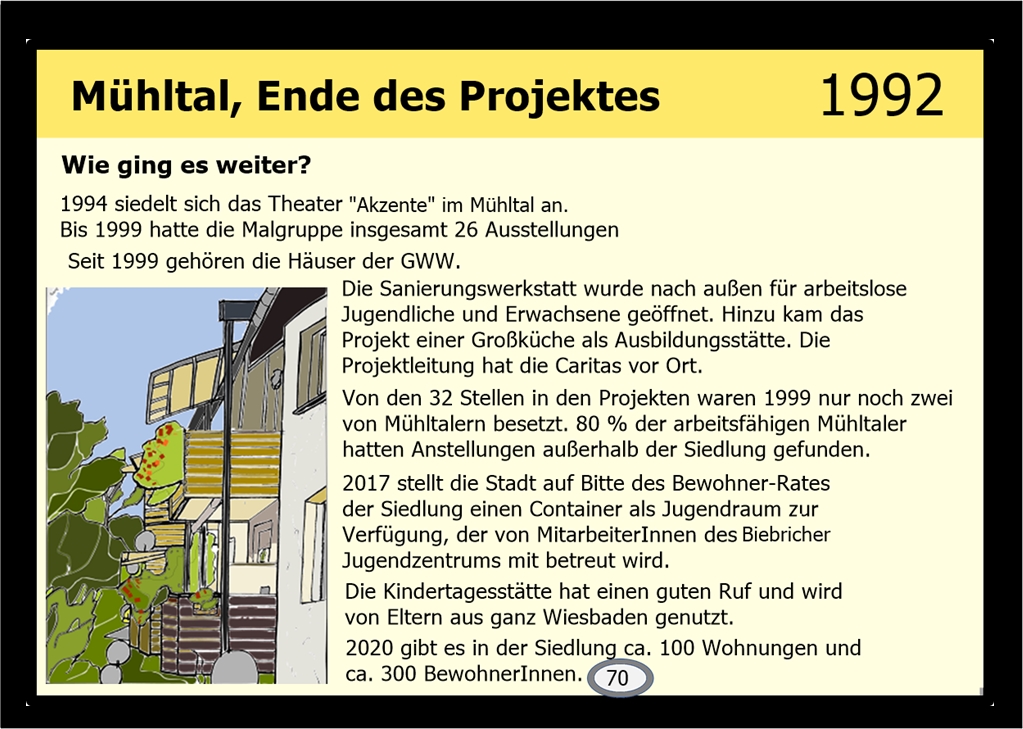 Mühltal, Ende des Projektes 1992

Wie ging es weiter?

1994 siedelt sich das Theater "Akzente" im Mühltal an.
Bis 1999 hatte die Malgruppe insgesamt 26 Ausstellungen
Seit 1999 gehören die Häuser der GWW.

Die Sanierungswerkstatt wurde nach außen für arbeitslose Jugendliche und Erwachsene geöffnet. Hinzu kam das Projekt einer Großküche als Ausbildungsstätte. Die Projektleitung hat die Caritas vor Ort.

Von den 32 Stellen in den Projekten waren 1999 nur noch zwei von Mühltalern besetzt. 80 % der arbeitsfähigen Mühltaler hatten Anstellungen außerhalb der Siedlung gefunden.

2017 stellt die Stadt auf Bitte des Bewohner-Rates der Siedlung einen Container als Jugendraum zur Verfügung, der von MitarbeiterInnen des Biebricher Jugendzentrums mit betreut wird.

Die Kindertagesstätte hat einen guten Ruf und wird von Eltern aus ganz Wiesbaden genutzt.

2020 gibt es in der Siedlung ca. 100 Wohnungen und ca. 300 BewohnerInnen.

70